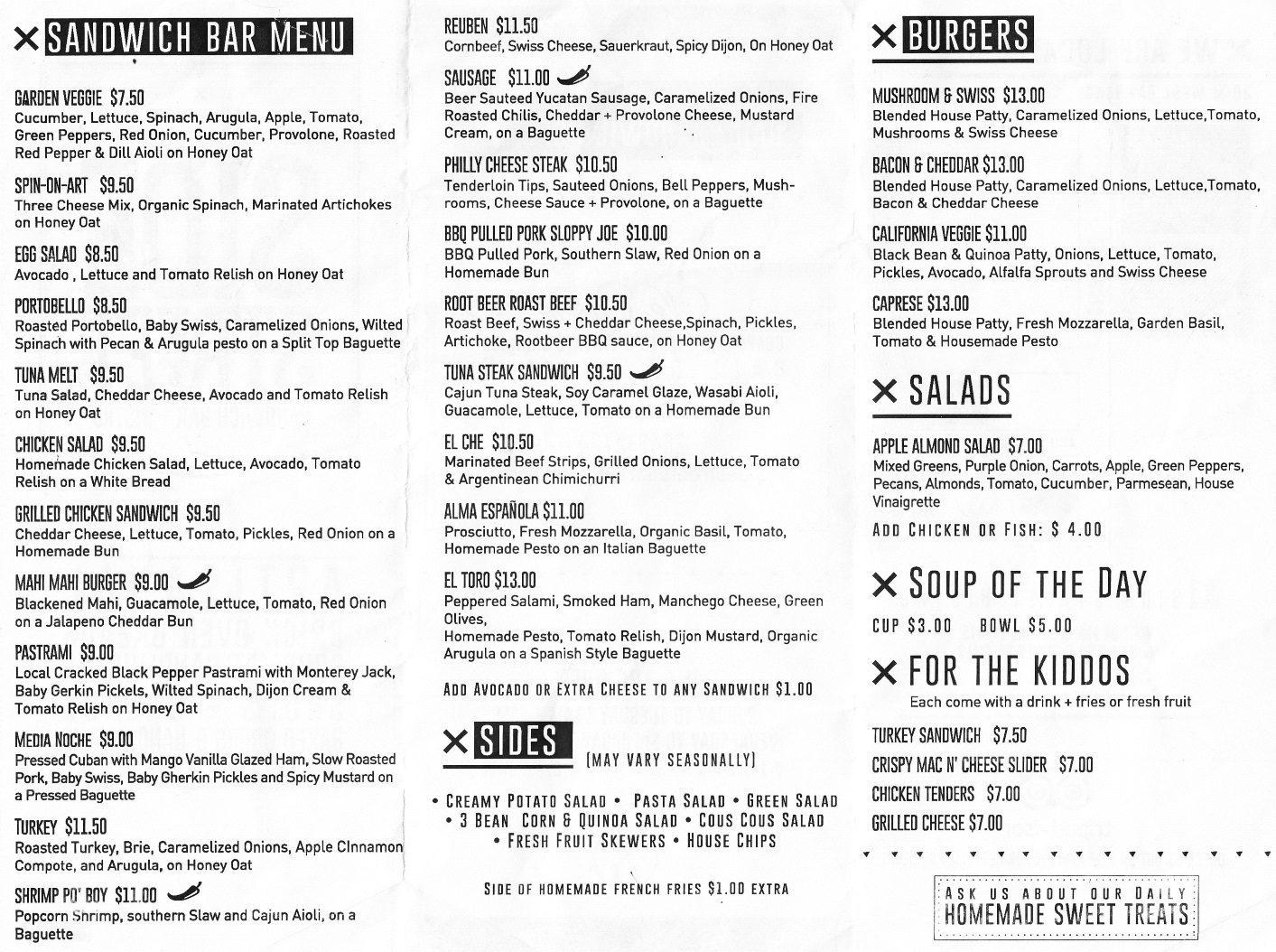 SANDWICH BAR MENU

GARDEN VEGGIE $7.50
Cucumber, Lettuce, Spinach, Arugula, Apple, Tomato, Green Peppers, Red Onion, Cucumber, Provolone, Roasted Red Pepper & Dill Aioli on Honey Oat

SPIN-ON-ART $9.50
Three Cheese Mix, Organic Spinach, Marinated Artichokes on Honey Oat

EGG SALAD $8.50
Avocado , Lettuce and Tomato Relish on Honey Oat

PORTOBELLO $8.50
Roasted Portobello, Baby Swiss, Caramelized Onions, Wilted Spinach with Pecan & Arugula pesto on a Split Top Baguette

TUNA MELT $9.50
Tuna Salad, Cheddar Cheese, Avocado and Tomato Relish on Honey Oat

CHICKEN SALAD $9.50
Homemade Chicken Salad, Lettuce, Avocado, Tomato Relish on a White Bread

GRILLED CHICKEN SANDWICH $9.50
Cheddar Cheese, Lettuce, Tomato, Pickles, Red Onion on a Homemade Bun

MAHI MAHI BURGER $9.00
Blackened Mahi, Guacamole, Lettuce, Tomato, Red Onion on a Jalapeno Cheddar Bun

PASTRAMI $9.00
Local Cracked Black Pepper Pastrami with Monterey Jack, Baby Gerkin Pickels, Wilted Spinach, Dijon Cream & Tomato Relish on Honey Oat

MEDIA NOCHE $9.00
Pressed Cuban with Mango Vanilla Glazed Ham, Slow Roasted Pork, Baby Swiss, Baby Gherkin Pickles and Spicy Mustard on a Pressed Baguette

TURKEY $11.50
Roasted Turkey, Brie, Caramelized Onions, Apple CInnamon Compote, and Arugula, on Honey Oat

SHRIMP PO' BOY $11.00
Popcorn Shrimp, southern Slaw and Cajun Aioli, on a Baguette

REUBEN $11.50
Cornbeef, Swiss Cheese, Sauerkraut, Spicy Dijon, On Honey Oat

SAUSAGE $11.00
Beer Sauteed Yucatan Sausage, Caramelized Onions, Fire Roasted Chilis, Cheddar + Provolone Cheese, Mustard Cream, on a Baguette

PHILLY CHEESE STEAK $10.50
Tenderloin Tips, Sauteed Onions, Bell Peppers, Mushrooms, Cheese Sauce + Provolone, on a Baguette

BBQ PULLED PORK SLOPPY JOE $10.00
BBQ Pulled Pork, Southern Slaw, Red Onion on a Homemade Bun

ROOT BEER ROAST BEEF $10.50
Roast Beef, Swiss + Cheddar Cheese,Spinach, Pickles, Artichoke, Rootbeer BBQ sauce, on Honey Oat

TUNA STEAK SANDWICH $9.50
Cajun Tuna Steak, Soy Caramel Glaze, Wasabi Aioli, Guacamole, Lettuce, Tomato on a Homemade Bun

EL CHE $10.50
Marinated Beef Strips, Grilled Onions, Lettuce, Tomato & Argentinean Chimichurri

ALMA ESPAÑOLA $11.00
Prosciutto, Fresh Mozzarella, Organic Basil, Tomato, Homemade Pesto on an Italian Baguette

EL TORO $13.00
Peppered Salami, Smoked Ham, Manchego Cheese, Green Olives,
Homemade Pesto, Tomato Relish, Dijon Mustard, Organic Arugula on a Spanish Style Baguette

ADD AVOCADO OR EXTRA CHEESE TO ANY SANDWICH $1.00

SIDES (MAY VARY SEASONALLY)
• CREAMY POTATO SALAD • PASTA SALAD • GREEN SALAD • 3 BEAN CORN & QUINOA SALAD • COUS COUS SALAD • FRESH FRUIT SKEWERS • HOUSE CHIPS

SIDE OF HOMEMADE FRENCH FRIES $1.00 EXTRA

BURGERS

MUSHROOM & SWISS $13.00
Blended House Patty, Caramelized Onions, Lettuce,Tomato, Mushrooms & Swiss Cheese

BACON & CHEDDAR $13.00
Blended House Patty, Caramelized Onions, Lettuce,Tomato, Bacon & Cheddar Cheese

CALIFORNIA VEGGIE $11.00
Black Bean & Quinoa Patty, Onions, Lettuce, Tomato, Pickles, Avocado, Alfalfa Sprouts and Swiss Cheese

CAPRESE $13.00
Blended House Patty, Fresh Mozzarella, Garden Basil, Tomato & Housemade Pesto

SALADS

APPLE ALMOND SALAD $7.00
Mixed Greens, Purple Onion, Carrots, Apple, Green Peppers, Pecans, Almonds, Tomato, Cucumber, Parmesean, House Vinaigrette

ADD CHICKEN OR FISH: $ 4.00

SOUP OF THE DAY
CUP $3.00 BOWL $5.00

FOR THE KIDDOS
Each come with a drink + fries or fresh fruit

TURKEY SANDWICH $7.50
CRISPY MAC N' CHEESE SLIDER $7.00
CHICKEN TENDERS $7.00
GRILLED CHEESE $7.00

ASK US ABOUT OUR DAILY HOMEMADE SWEET TREATS